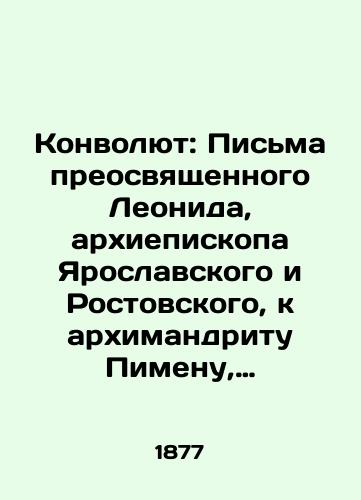 Конволют: Письма преосвященного Леонида, архиепископа Ярославского и Ростовского, к архимандриту Пимену,...

1877